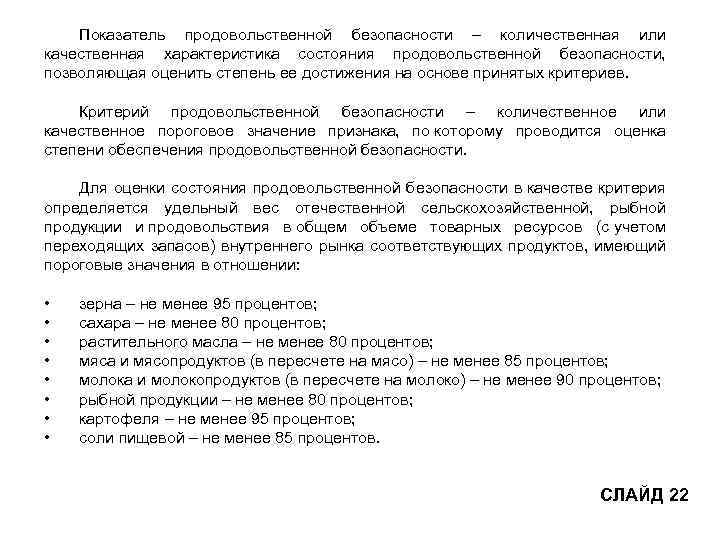 Показатель продовольственной безопасности – количественная или качественная характеристика состояния продовольственной безопасности, позволяющая оценить степень ее достижения на основе принятых критериев.

Критерий продовольственной безопасности – количественное или качественное пороговое значение признака, по которому проводится оценка степени обеспечения продовольственной безопасности.

Для оценки состояния продовольственной безопасности в качестве критерия определяется удельный вес отечественной сельскохозяйственной, рыбной продукции и продовольствия в общем объеме товарных ресурсов (с учетом переходящих запасов) внутреннего рынка соответствующих продуктов, имеющий пороговые значения в отношении:

• зерна – не менее 95 процентов;
• сахара – не менее 80 процентов;
• растительного масла – не менее 80 процентов;
• мяса и мясопродуктов (в пересчете на мясо) – не менее 85 процентов;
• молока и молокопродуктов (в пересчете на молоко) – не менее 90 процентов;
• рыбной продукции – не менее 80 процентов;
• картофеля – не менее 95 процентов;
• соли пищевой – не менее 85 процентов.

СЛАЙД 22